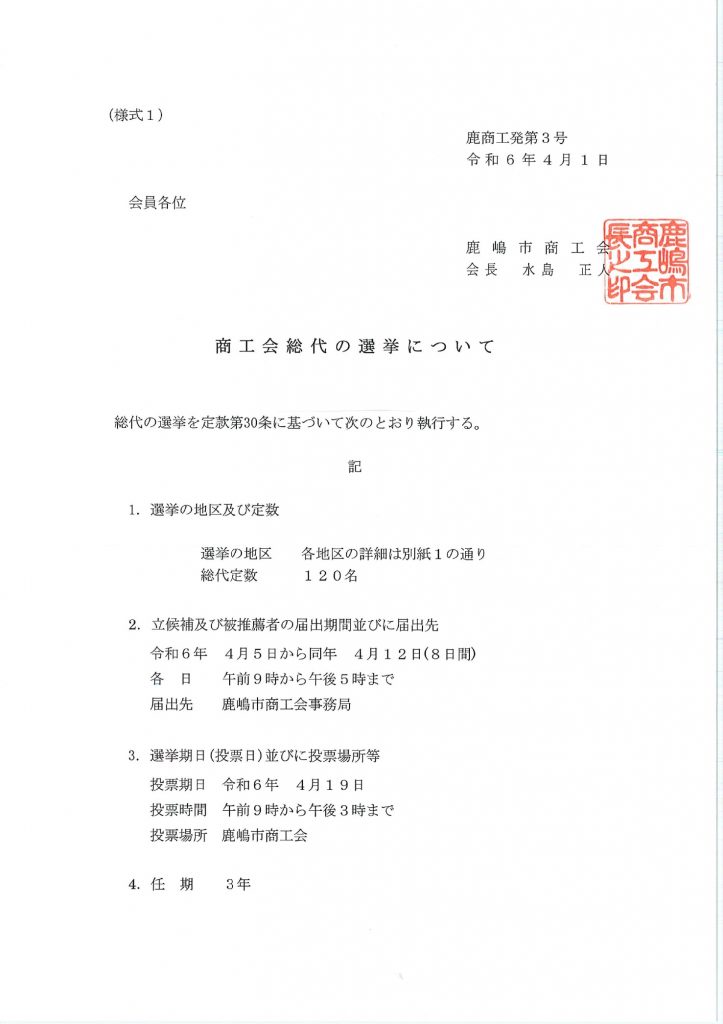 （様式１）

鹿商工発第３号
令和６年４月１日

会員各位

鹿嶋市商工会
会長　水島　正人

鹿嶋市商工会長之印

商工会総代の選挙について

総代の選挙を定款第30条に基づいて次のとおり執行する。

記

1. 選挙の地区及び定数

選挙の地区　　各地区の詳細は別紙１の通り
総代定数　　　１２０名

2. 立候補及び被推薦者の届出期間並びに届出先

令和６年　４月５日から同年　４月１２日（8日間）
各　日　　午前９時から午後５時まで
届出先　　鹿嶋市商工会事務局

3. 選挙期日（投票日）並びに投票場所等

投票期日　令和６年　４月１９日
投票時間　午前９時から午後３時まで
投票場所　鹿嶋市商工会

4. 任　期　　３年